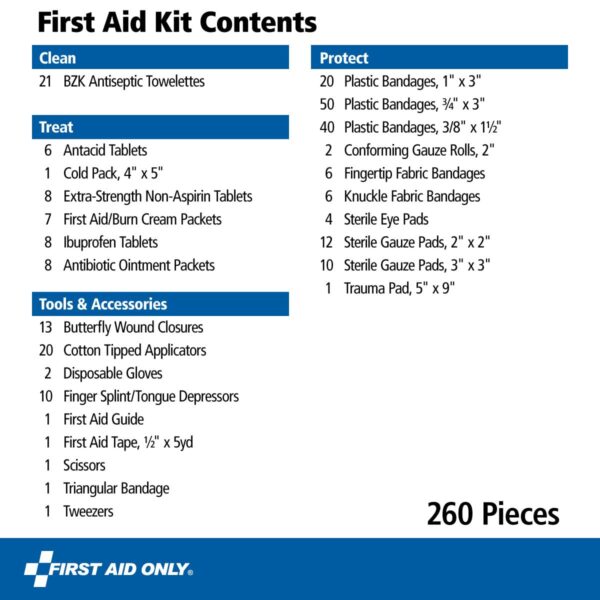 First Aid Kit Contents

Clean
21 BZK Antiseptic Towelettes

Treat
6 Antacid Tablets
1 Cold Pack, 4" x 5"
8 Extra-Strength Non-Aspirin Tablets
7 First Aid/Burn Cream Packets
8 Ibuprofen Tablets
8 Antibiotic Ointment Packets

Tools & Accessories
13 Butterfly Wound Closures
20 Cotton Tipped Applicators
2 Disposable Gloves
10 Finger Splint/Tongue Depressors
1 First Aid Guide
1 First Aid Tape, ½" x 5yd
1 Scissors
1 Triangular Bandage
1 Tweezers

Protect
20 Plastic Bandages, 1" x 3"
50 Plastic Bandages, ¾" x 3"
40 Plastic Bandages, 3/8" x 1½"
2 Conforming Gauze Rolls, 2"
6 Fingertip Fabric Bandages
6 Knuckle Fabric Bandages
4 Sterile Eye Pads
12 Sterile Gauze Pads, 2" x 2"
10 Sterile Gauze Pads, 3" x 3"
1 Trauma Pad, 5" x 9"

260 Pieces

FIRST AID ONLY®